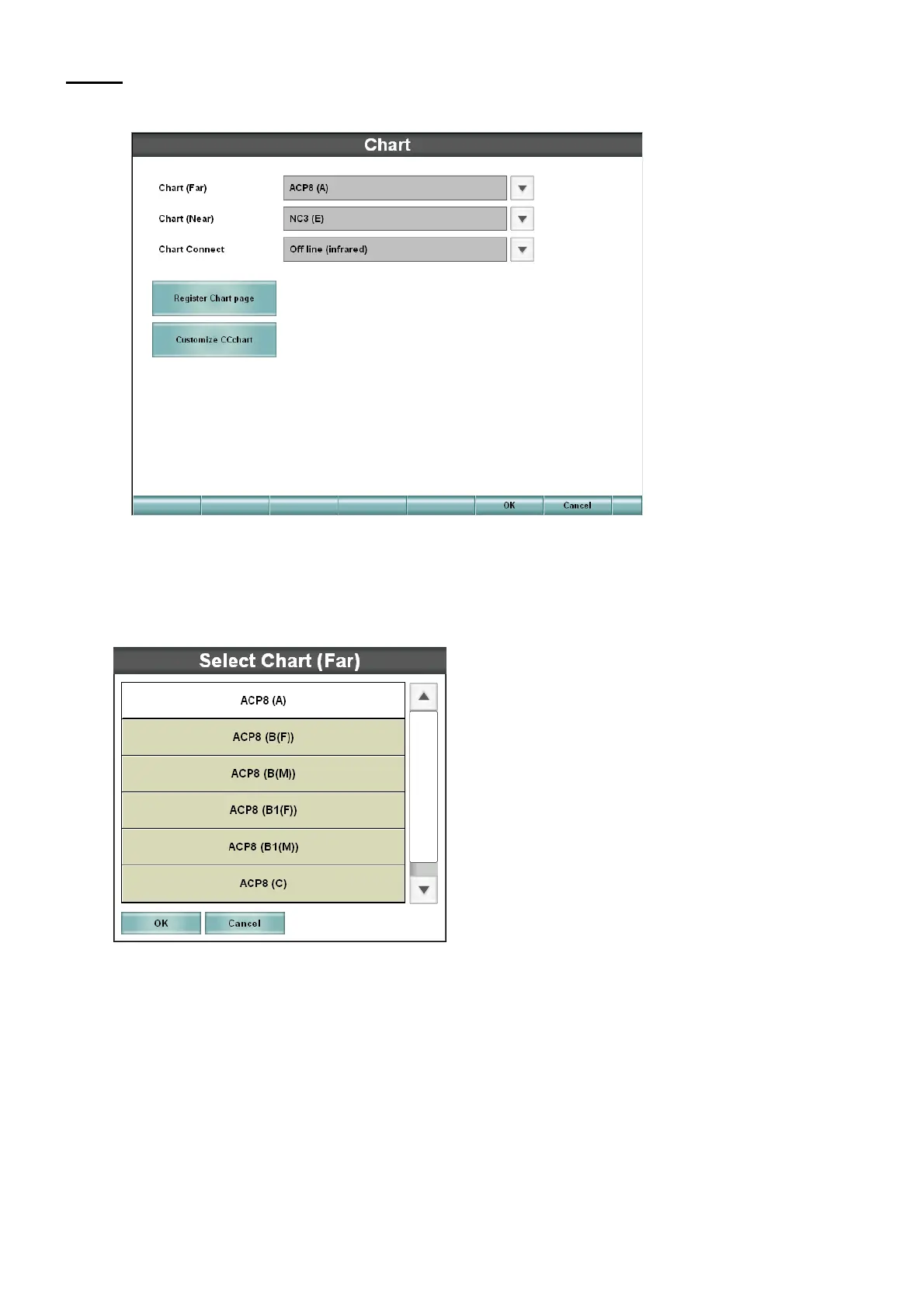 Chart

Chart (Far)
ACP8 (A)

Chart (Near)
NC3 (E)

Chart Connect
Off line (infrared)

Register Chart page

Customize CCchart

OK
Cancel

Select Chart (Far)

ACP8 (A)
ACP8 (B(F))
ACP8 (B(M))
ACP8 (B1(F))
ACP8 (B1(M))
ACP8 (C)

OK
Cancel